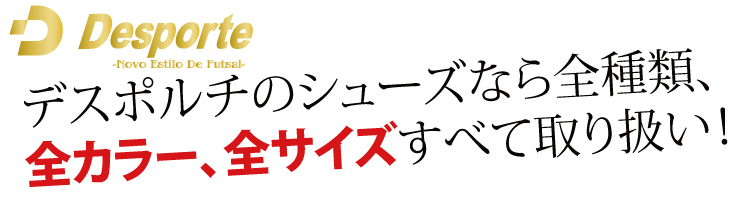 Desporte
-Novo Estilo De Futsal-

デスポルチのシューズなら全種類、全カラー、全サイズすべて取り扱い！